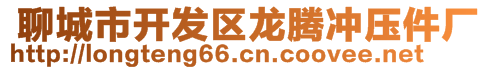 聊城市开发区龙腾冲压件厂
http://longteng66.cn.coovee.net